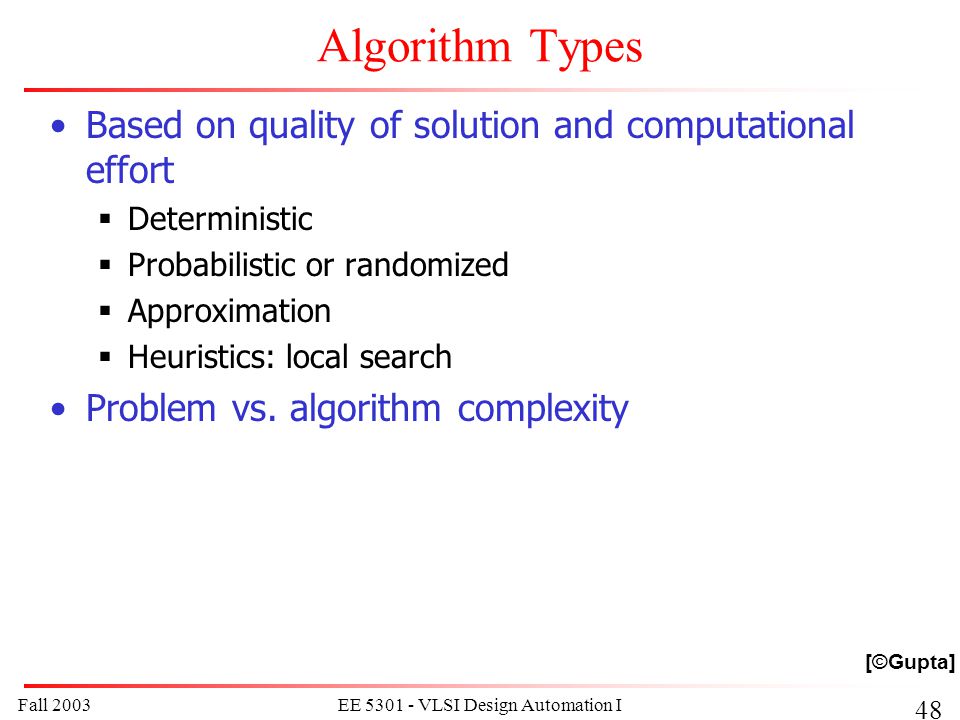 Algorithm Types

• Based on quality of solution and computational effort
  ▪ Deterministic
  ▪ Probabilistic or randomized
  ▪ Approximation
  ▪ Heuristics: local search
• Problem vs. algorithm complexity

[©Gupta]

Fall 2003
EE 5301 - VLSI Design Automation I
48